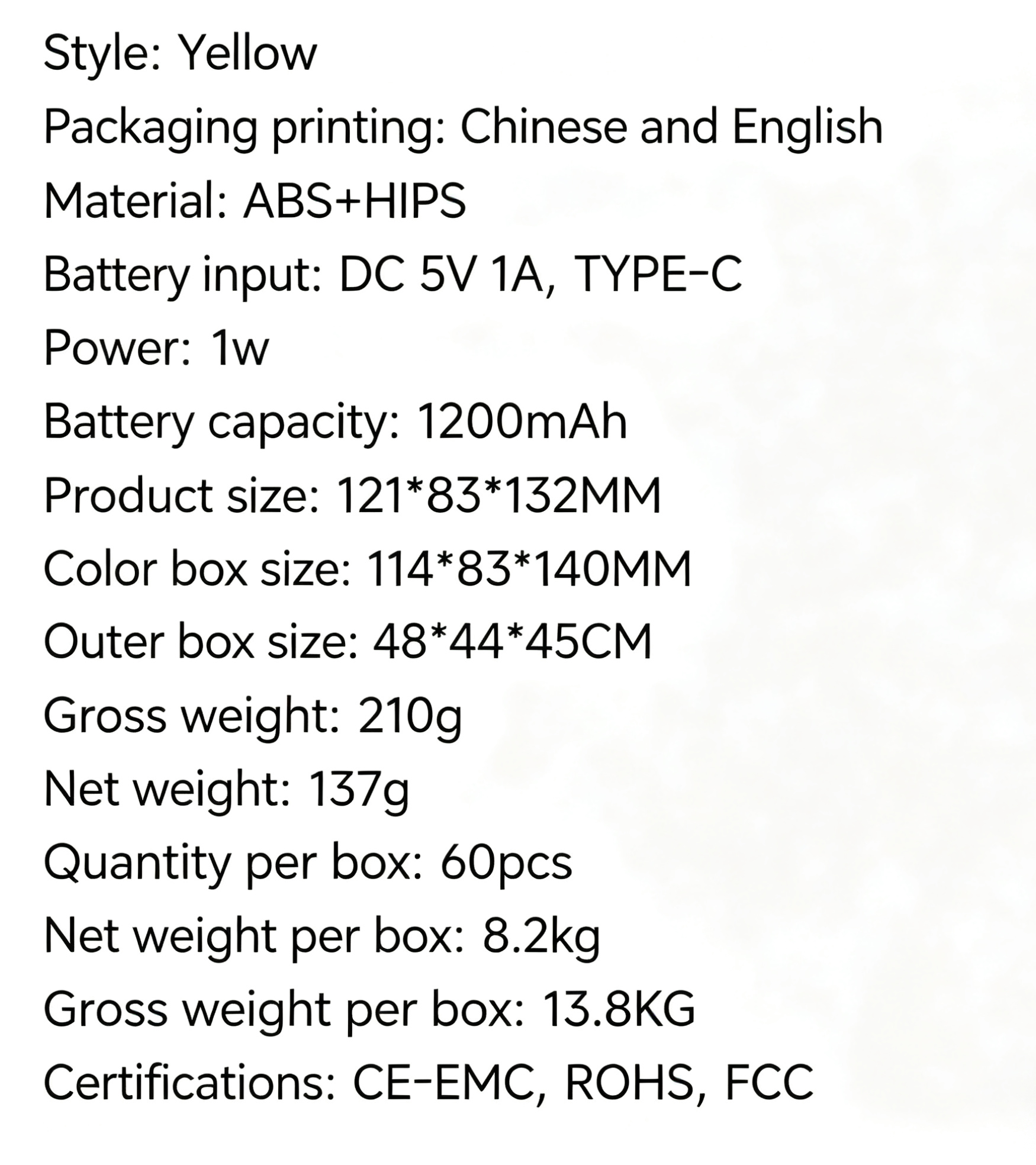 Style: Yellow

Packaging printing: Chinese and English

Material: ABS+HIPS

Battery input: DC 5V 1A, TYPE-C

Power: 1w

Battery capacity: 1200mAh

Product size: 121*83*132MM

Color box size: 114*83*140MM

Outer box size: 48*44*45CM

Gross weight: 210g

Net weight: 137g

Quantity per box: 60pcs

Net weight per box: 8.2kg

Gross weight per box: 13.8KG

Certifications: CE-EMC, ROHS, FCC